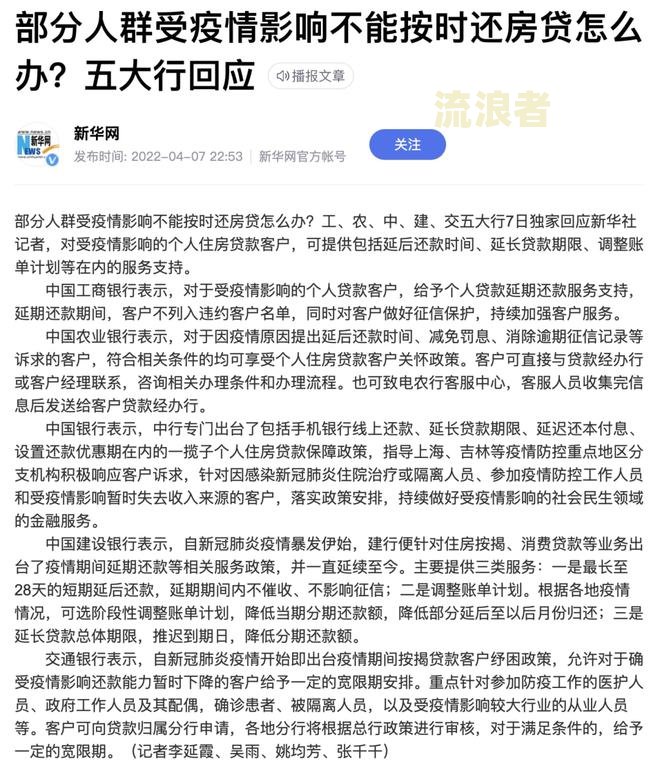 部分人群受疫情影响不能按时还房贷怎么办？五大行回应

播报文章

流浪者

新华网
发布时间：2022-04-07 22:53 新华网官方帐号

关注

部分人群受疫情影响不能按时还房贷怎么办？工、农、中、建、交五大行7日独家回应新华社记者，对受疫情影响的个人住房贷款客户，可提供包括延后还款时间、延长贷款期限、调整账单计划等在内的服务支持。

中国工商银行表示，对于受疫情影响的个人贷款客户，给予个人贷款延期还款服务支持，延期还款期间，客户不列入违约客户名单，同时对客户做好征信保护，持续加强客户服务。

中国农业银行表示，对于因疫情原因提出延后还款时间、减免罚息、消除逾期征信记录等诉求的客户，符合相关条件的均可享受个人住房贷款客户关怀政策。客户可直接与贷款经办行或客户经理联系，咨询相关办理条件和办理流程。也可致电农行客服中心，客服人员收集完信息后发送给客户贷款经办行。

中国银行表示，中行专门出台了包括手机银行线上还款、延长贷款期限、延迟还本付息、设置还款优惠期在内的一揽子个人住房贷款保障政策，指导上海、吉林等疫情防控重点地区分支机构积极响应客户诉求，针对因感染新冠肺炎住院治疗或隔离人员、参加疫情防控工作人员和受疫情影响暂时失去收入来源的客户，落实政策安排，持续做好受疫情影响的社会民生领域的金融服务。

中国建设银行表示，自新冠肺炎疫情暴发伊始，建行便针对住房按揭、消费贷款等业务出台了疫情期间延期还款等相关服务政策，并一直延续至今。主要提供三类服务：一是最长至28天的短期延后还款，延期期间内不催收、不影响征信；二是调整账单计划。根据各地疫情情况，可选阶段性调整账单计划，降低当期分期还款额，降低部分延后至以后月份归还；三是延长贷款总体期限，推迟到期日，降低分期还款额。

交通银行表示，自新冠肺炎疫情开始即出台疫情期间按揭贷款客户纾困政策，允许对于确受疫情影响还款能力暂时下降的客户给予一定的宽限期安排。重点针对参加防疫工作的医护人员、政府工作人员及其配偶，确诊患者、被隔离人员，以及受疫情影响较大行业的从业人员等。客户可向贷款归属分行申请，各地分行将根据总行政策进行审核，对于满足条件的，给予一定的宽限期。（记者李延霞、吴雨、姚均芳、张千千）